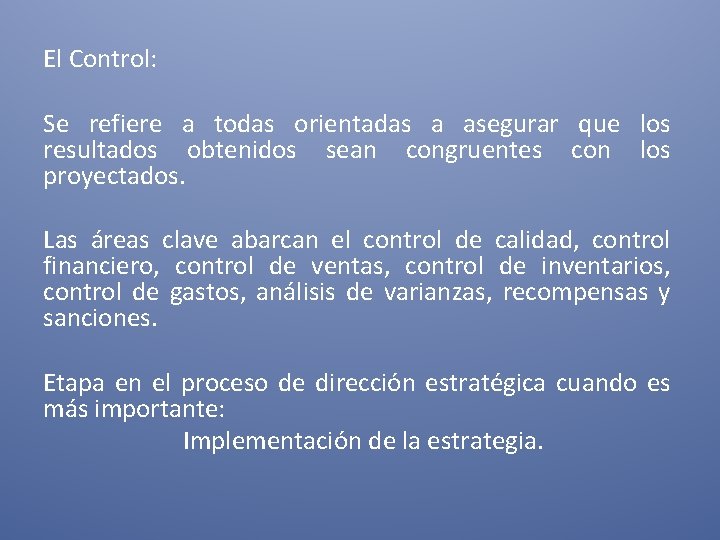 El Control:

Se refiere a todas orientadas a asegurar que los resultados obtenidos sean congruentes con los proyectados.

Las áreas clave abarcan el control de calidad, control financiero, control de ventas, control de inventarios, control de gastos, análisis de varianzas, recompensas y sanciones.

Etapa en el proceso de dirección estratégica cuando es más importante:

Implementación de la estrategia.